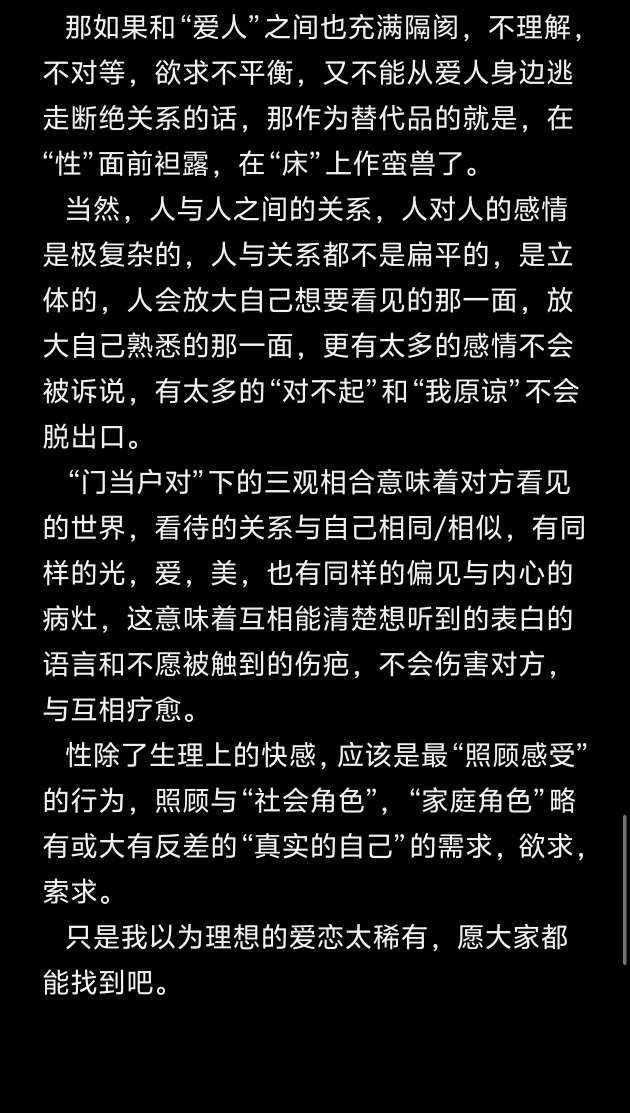 那如果和“爱人”之间也充满隔阂，不理解，不对等，欲求不平衡，又不能从爱人身边逃走断绝关系的话，那作为替代品的就是，在“性”面前袒露，在“床”上作蛮兽了。

当然，人与人之间的关系，人对人的感情是极复杂的，人与关系都不是扁平的，是立体的，人会放大自己想要看见的那一面，放大自己熟悉的那一面，更有太多的感情不会被诉说，有太多的“对不起”和“我原谅”不会脱出口。

“门当户对”下的三观相合意味着对方看见的世界，看待的关系与自己相同/相似，有同样的光，爱，美，也有同样的偏见与内心的病灶，这意味着互相能清楚想听到的表白的语言和不愿被触到的伤疤，不会伤害对方，与互相疗愈。

性除了生理上的快感，应该是最“照顾感受”的行为，照顾与“社会角色”，“家庭角色”略有或大有反差的“真实的自己”的需求，欲求，索求。

只是我以为理想的爱恋太稀有，愿大家都能找到吧。